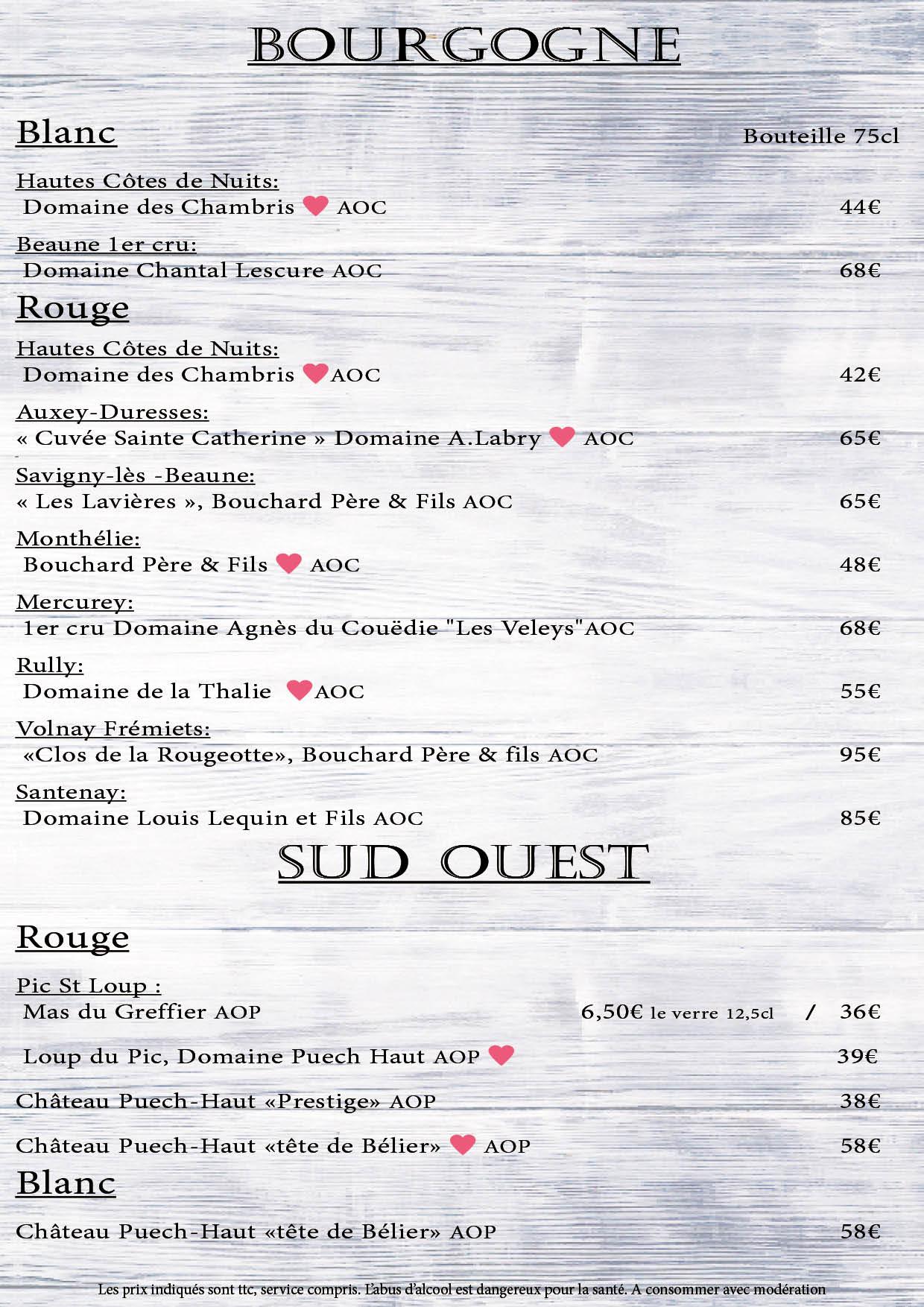 BOURGOGNE

Blanc

Bouteille 75cl

Hautes Côtes de Nuits:
Domaine des Chambris AOC 44€

Beaune 1er cru:
Domaine Chantal Lescure AOC 68€

Rouge

Hautes Côtes de Nuits:
Domaine des Chambris AOC 42€

Auxey-Duresses:
« Cuvée Sainte Catherine » Domaine A.Labry AOC 65€

Savigny-lès -Beaune:
« Les Lavières », Bouchard Père & Fils AOC 65€

Monthélie:
Bouchard Père & Fils AOC 48€

Mercurey:
1er cru Domaine Agnès du Couëdie "Les Veleys"AOC 68€

Rully:
Domaine de la Thalie AOC 55€

Volnay Frémiets:
«Clos de la Rougeotte», Bouchard Père & fils AOC 95€

Santenay:
Domaine Louis Lequin et Fils AOC 85€

SUD OUEST

Rouge

Pic St Loup :
Mas du Greffier AOP 6,50€ le verre 12,5cl / 36€

Loup du Pic, Domaine Puech Haut AOP 39€

Château Puech-Haut «Prestige» AOP 38€

Château Puech-Haut «tête de Bélier» AOP 58€

Blanc

Château Puech-Haut «tête de Bélier» AOP 58€

Les prix indiqués sont ttc, service compris. L'abus d'alcool est dangereux pour la santé. A consommer avec modération